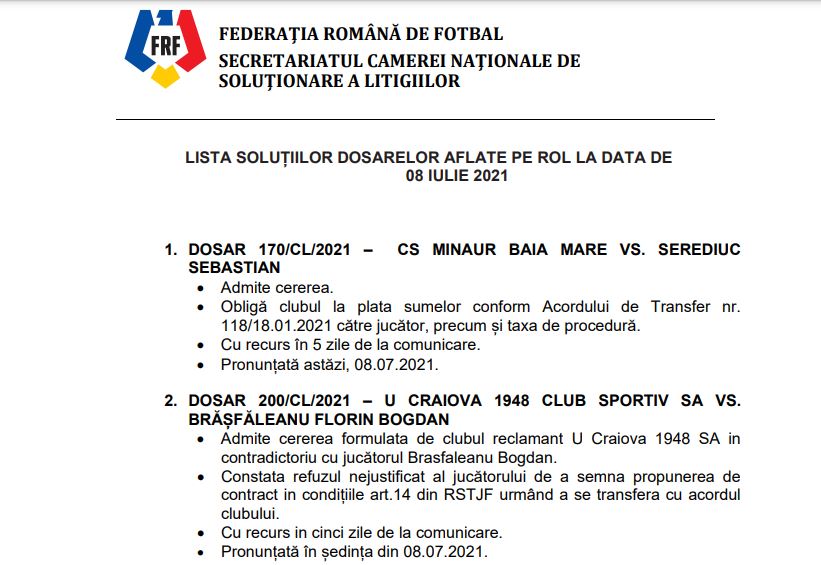 FRF

FEDERAȚIA ROMÂNĂ DE FOTBAL
SECRETARIATUL CAMEREI NAȚIONALE DE SOLUȚIONARE A LITIGIILOR

LISTA SOLUȚIILOR DOSARELOR AFLATE PE ROL LA DATA DE 08 IULIE 2021

1. DOSAR 170/CL/2021 – CS MINAUR BAIA MARE VS. SEREDIUC SEBASTIAN
• Admite cererea.
• Obligă clubul la plata sumelor conform Acordului de Transfer nr. 118/18.01.2021 către jucător, precum și taxa de procedură.
• Cu recurs în 5 zile de la comunicare.
• Pronunțată astăzi, 08.07.2021.

2. DOSAR 200/CL/2021 – U CRAIOVA 1948 CLUB SPORTIV SA VS. BRĂȘFĂLEANU FLORIN BOGDAN
• Admite cererea formulata de clubul reclamant U Craiova 1948 SA in contradictoriu cu jucătorul Brasfaleanu Bogdan.
• Constata refuzul nejustificat al jucătorului de a semna propunerea de contract in condițiile art.14 din RSTJF urmând a se transfera cu acordul clubului.
• Cu recurs in cinci zile de la comunicare.
• Pronunțată în ședința din 08.07.2021.